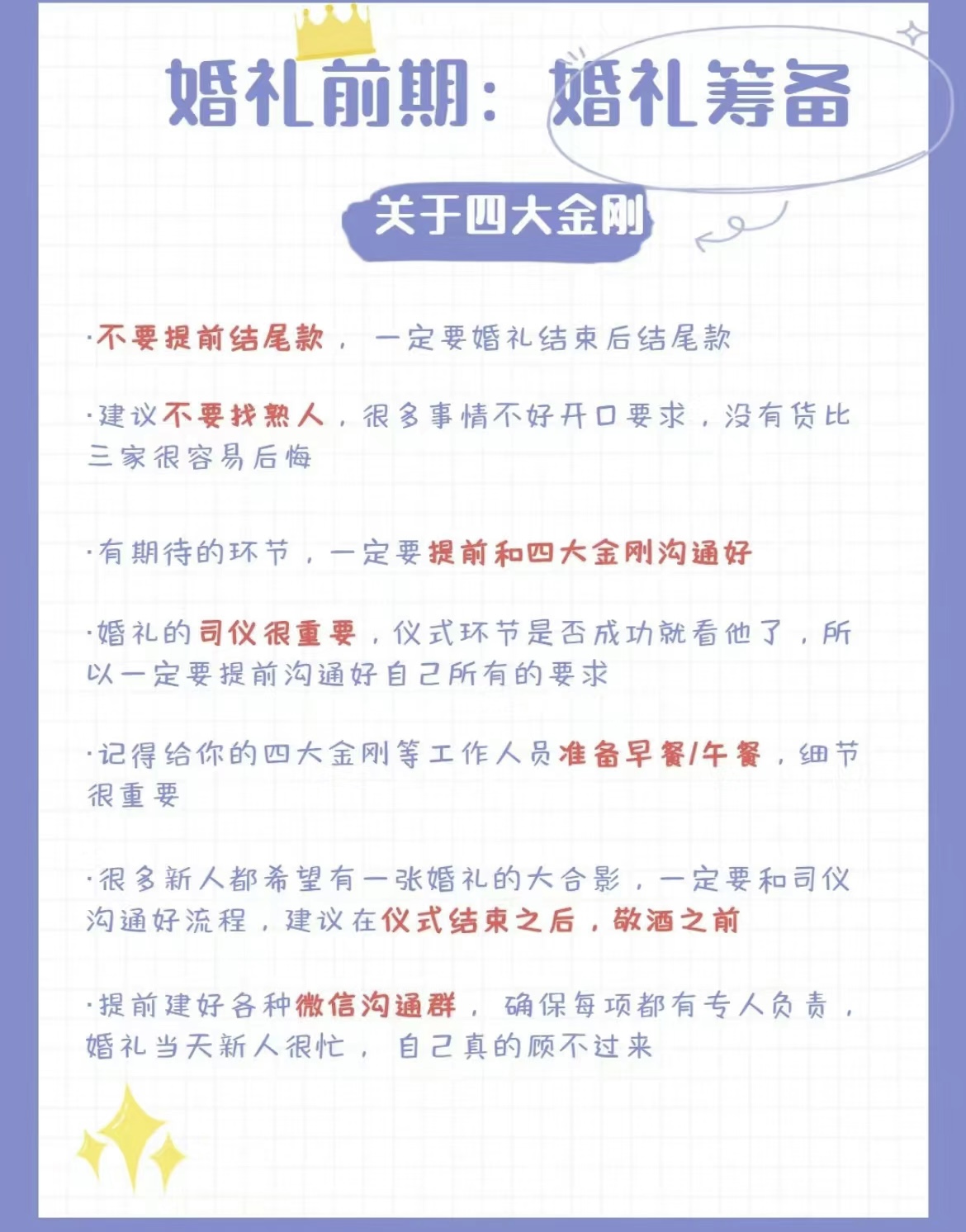 婚礼前期：婚礼筹备

关于四大金刚

·不要提前结尾款，一定要婚礼结束后结尾款

·建议不要找熟人，很多事情不好开口要求，没有货比三家很容易后悔

·有期待的环节，一定要提前和四大金刚沟通好

·婚礼的司仪很重要，仪式环节是否成功就看他了，所以一定要提前沟通好自己所有的要求

·记得给你的四大金刚等工作人员准备早餐/午餐，细节很重要

·很多新人都希望有一张婚礼的大合影，一定要和司仪沟通好流程，建议在仪式结束之后，敬酒之前

·提前建好各种微信沟通群，确保每项都有专人负责，婚礼当天新人很忙，自己真的顾不过来